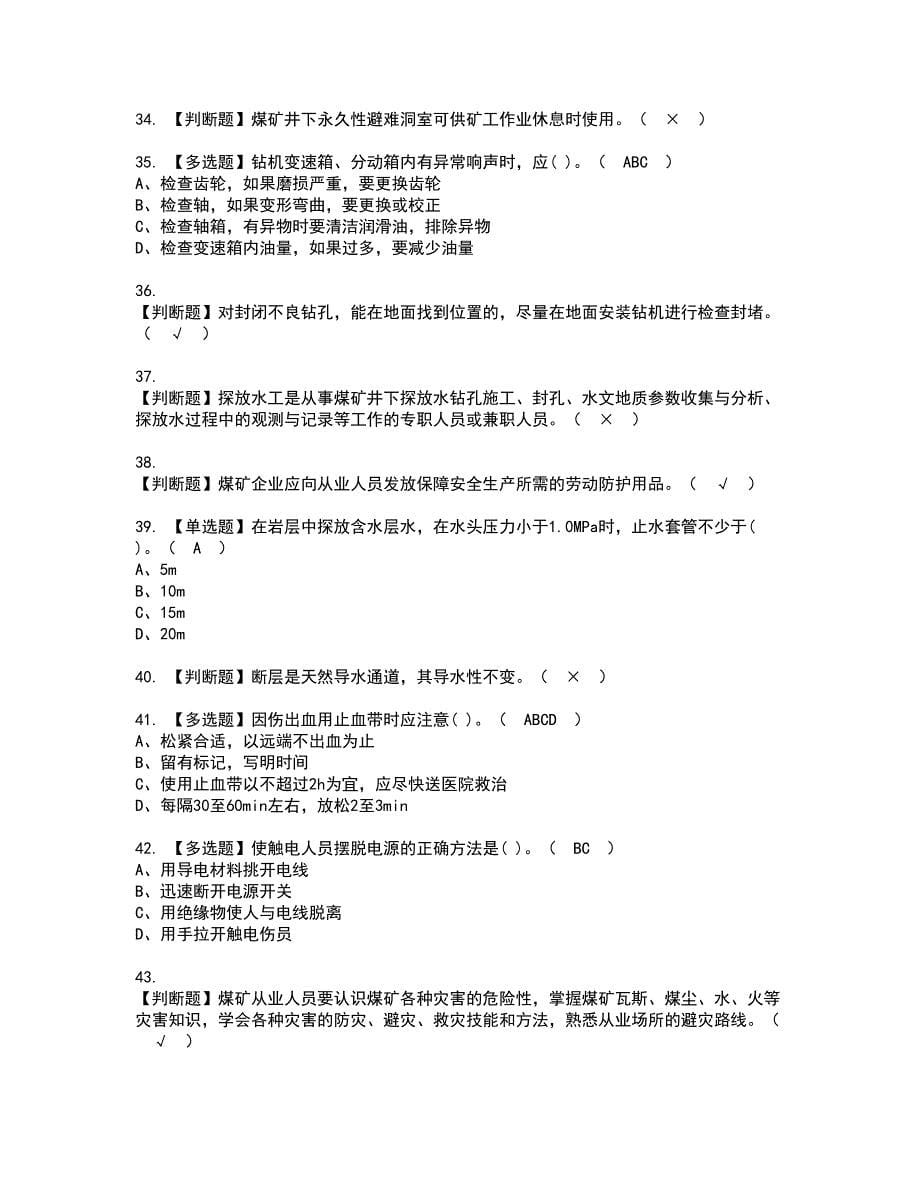 34. 【判断题】煤矿井下永久性避难洞室可供矿工作业休息时使用。（ × ）

35. 【多选题】钻机变速箱、分动箱内有异常响声时，应( )。（ ABC ）
A、检查齿轮，如果磨损严重，要更换齿轮
B、检查轴，如果变形弯曲，要更换或校正
C、检查轴箱，有异物时要清洁润滑油，排除异物
D、检查变速箱内油量，如果过多，要减少油量

36.
【判断题】对封闭不良钻孔，能在地面找到位置的，尽量在地面安装钻机进行检查封堵。（ √ ）

37.
【判断题】探放水工是从事煤矿井下探放水钻孔施工、封孔、水文地质参数收集与分析、探放水过程中的观测与记录等工作的专职人员或兼职人员。（ × ）

38.
【判断题】煤矿企业应向从业人员发放保障安全生产所需的劳动防护用品。（ √ ）

39. 【单选题】在岩层中探放含水层水，在水头压力小于1.0MPa时，止水套管不少于( )。（ A ）
A、5m
B、10m
C、15m
D、20m

40. 【判断题】断层是天然导水通道，其导水性不变。（ × ）

41. 【多选题】因伤出血用止血带时应注意( )。（ ABCD ）
A、松紧合适，以远端不出血为止
B、留有标记，写明时间
C、使用止血带以不超过2h为宜，应尽快送医院救治
D、每隔30至60min左右，放松2至3min

42. 【多选题】使触电人员摆脱电源的正确方法是( )。（ BC ）
A、用导电材料挑开电线
B、迅速断开电源开关
C、用绝缘物使人与电线脱离
D、用手拉开触电伤员

43.
【判断题】煤矿从业人员要认识煤矿各种灾害的危险性，掌握煤矿瓦斯、煤尘、水、火等灾害知识，学会各种灾害的防灾、避灾、救灾技能和方法，熟悉从业场所的避灾路线。（ √ ）